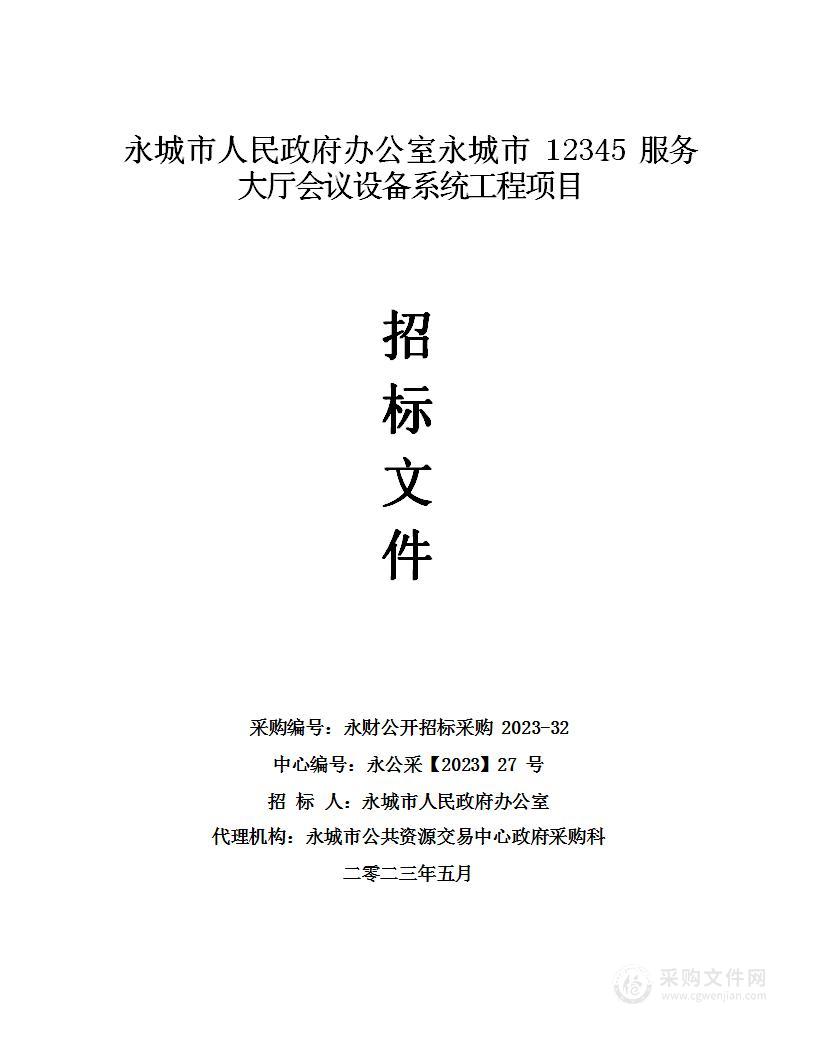 永城市人民政府办公室永城市 12345 服务大厅会议设备系统工程项目

招
标
文
件

采购编号：永财公开招标采购 2023-32

中心编号：永公采【2023】27 号

招 标 人：永城市人民政府办公室

代理机构：永城市公共资源交易中心政府采购科

二零二三年五月

采购文件网
www.cgwenjian.com